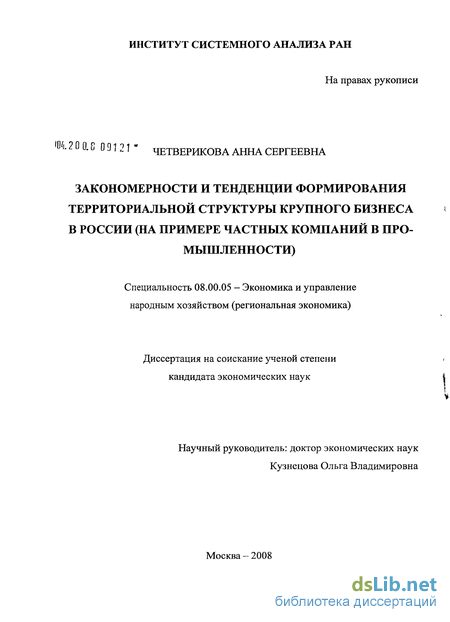 ИНСТИТУТ СИСТЕМНОГО АНАЛИЗА РАН

На правах рукописи

04.200.8 09121

ЧЕТВЕРИКОВА АННА СЕРГЕЕВНА

ЗАКОНОМЕРНОСТИ И ТЕНДЕНЦИИ ФОРМИРОВАНИЯ ТЕРРИТОРИАЛЬНОЙ СТРУКТУРЫ КРУПНОГО БИЗНЕСА В РОССИИ (НА ПРИМЕРЕ ЧАСТНЫХ КОМПАНИЙ В ПРОМЫШЛЕННОСТИ)

Специальность 08.00.05 – Экономика и управление народным хозяйством (региональная экономика)

Диссертация на соискание ученой степени кандидата экономических наук

Научный руководитель: доктор экономических наук Кузнецова Ольга Владимировна

Москва – 2008

dsLib.net
библиотека диссертаций